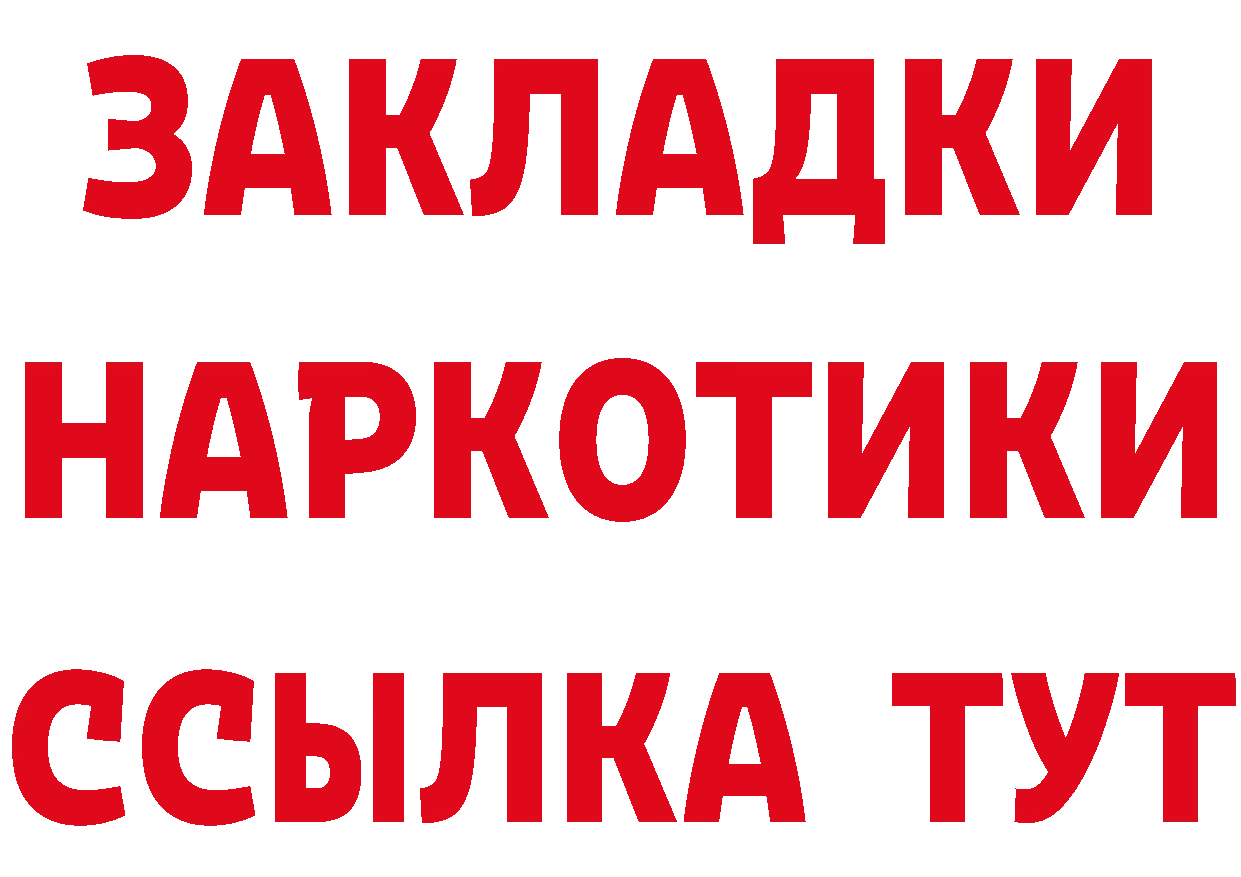 ЗАКЛАДКИ НАРКОТИКИ ССЫЛКА ТУТ